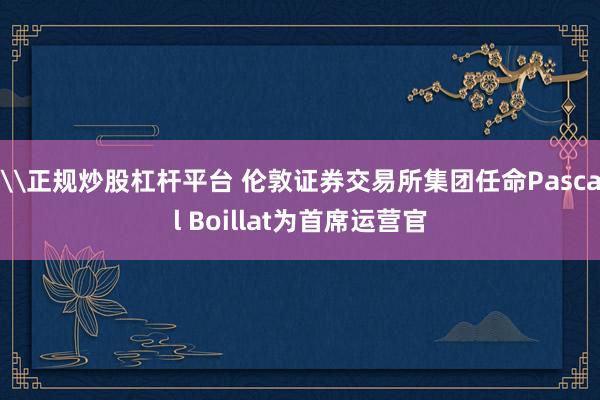 \\正规炒股杠杆平台 伦敦证券交易所集团任命Pascal Boillat为首席运营官